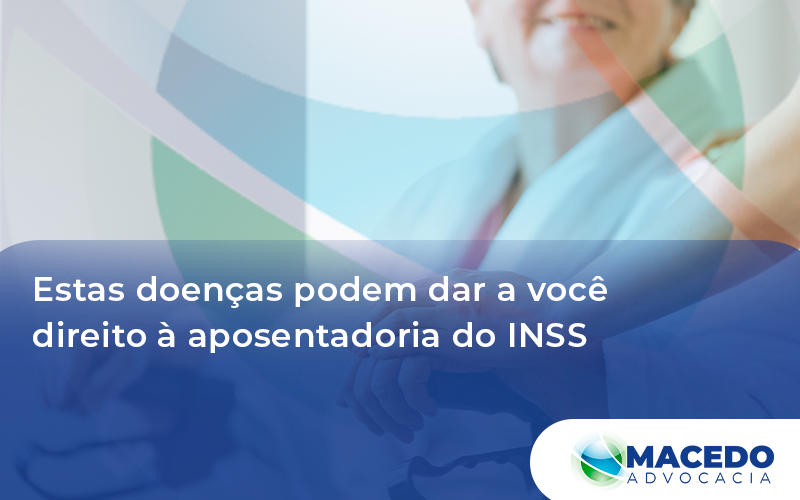 Estas doenças podem dar a você direito à aposentadoria do INSS

MACEDO
ADVOCACIA